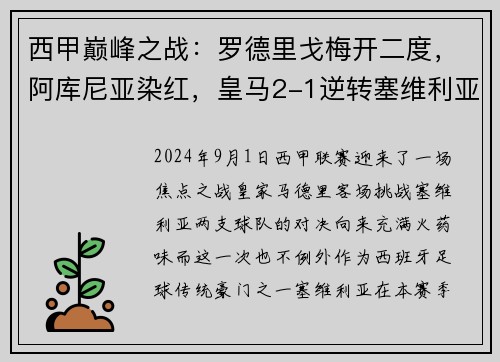 西甲巅峰之战：罗德里戈梅开二度，阿库尼亚染红，皇马2-1逆转塞维利亚

2024年9月1日西甲联赛迎来了一场焦点之战皇家马德里客场挑战塞维利亚两支球队的对决向来充满火药味而这一次也不例外作为西班牙足球传统豪门之一塞维利亚在本赛季